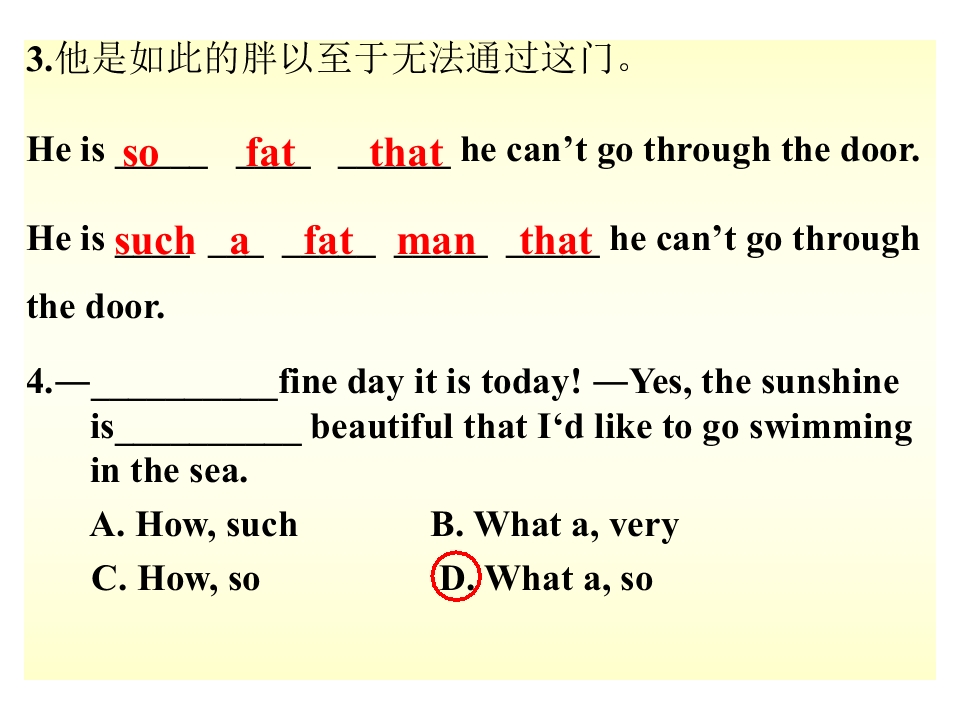 3.他是如此的胖以至于无法通过这门。

He is so fat that he can't go through the door.

He is such a fat man that he can't go through the door.

4.—____fine day it is today! —Yes, the sunshine is____ beautiful that I'd like to go swimming in the sea.

A. How, such B. What a, very

C. How, so D. What a, so